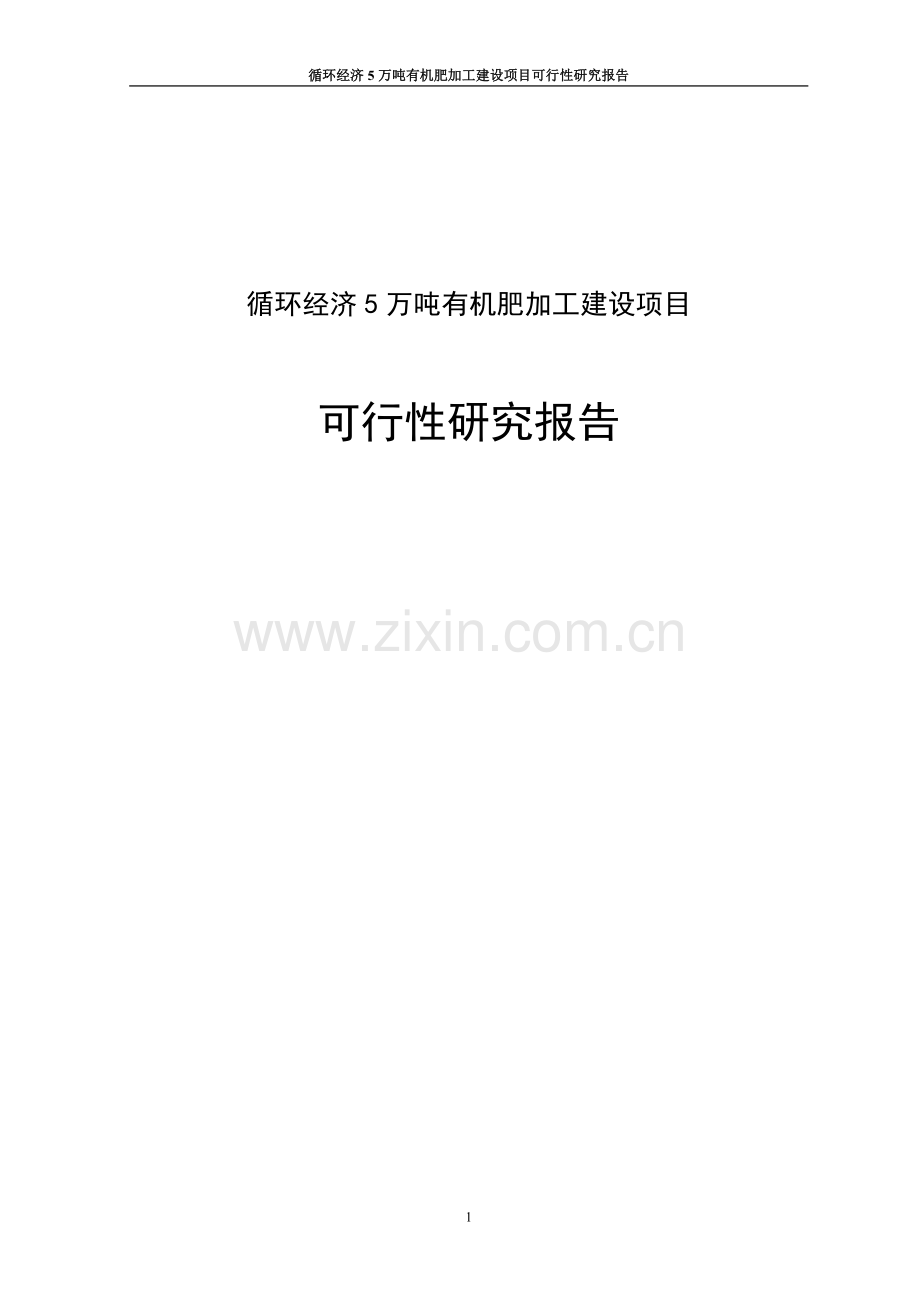 循环经济 5 万吨有机肥加工建设项目可行性研究报告

循环经济 5 万吨有机肥加工建设项目

可行性研究报告

www.zixin.com.cn

1